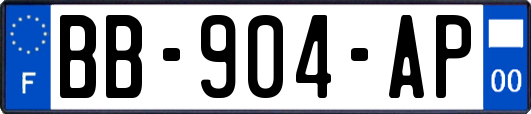 F
BB-904-AP
00